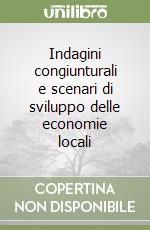 unilibro

Indagini congiunturali e scenari di sviluppo delle economie locali

COPERTINA NON DISPONIBILE